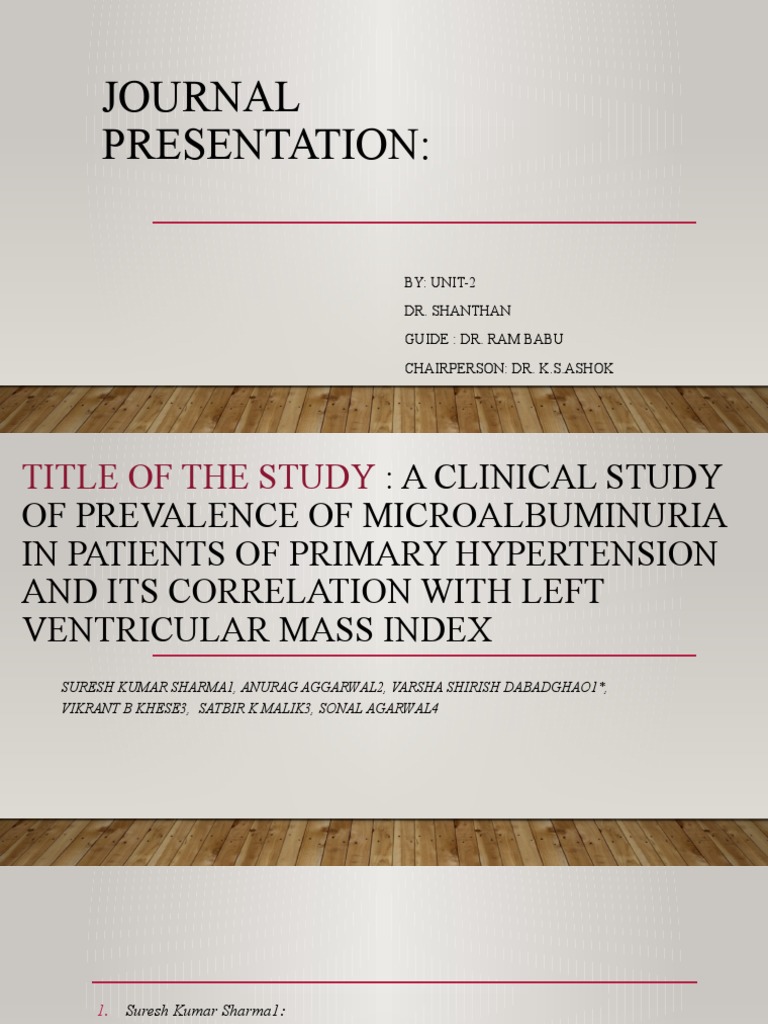 JOURNAL PRESENTATION:

BY: UNIT-2
DR. SHANTHAN
GUIDE : DR. RAM BABU
CHAIRPERSON: DR. K.S.ASHOK

TITLE OF THE STUDY : A CLINICAL STUDY OF PREVALENCE OF MICROALBUMINURIA IN PATIENTS OF PRIMARY HYPERTENSION AND ITS CORRELATION WITH LEFT VENTRICULAR MASS INDEX

SURESH KUMAR SHARMA1, ANURAG AGGARWAL2, VARSHA SHIRISH DABADGHAO1*, VIKRANT B KHESE3, SATBIR K MALIK3, SONAL AGARWAL4

1. Suresh Kumar Sharma1: